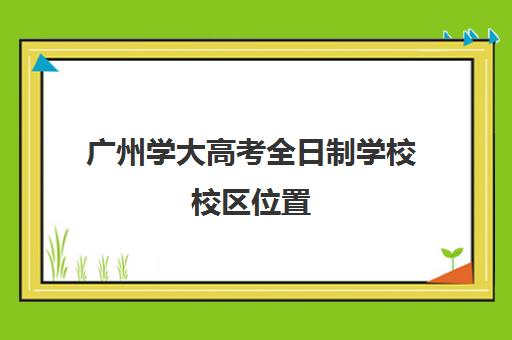 广州学大高考全日制学校校区位置